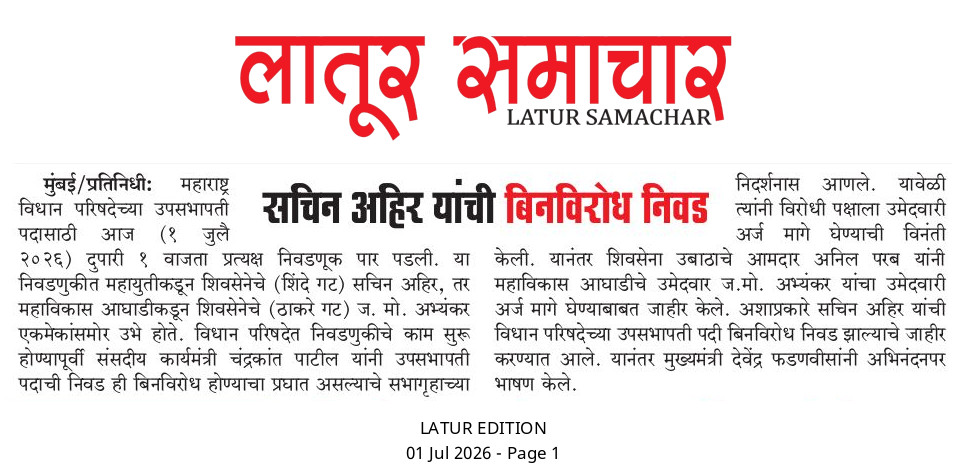 लातूर समाचार
LATUR SAMACHAR

सचिन अहिर यांची बिनविरोध निवड

मुंबई/प्रतिनिधी: महाराष्ट्र विधान परिषदेच्या उपसभापती पदासाठी आज (१ जुलै २०२६) दुपारी १ वाजता प्रत्यक्ष निवडणूक पार पडली. या निवडणुकीत महायुतीकडून शिवसेनेचे (शिंदे गट) सचिन अहिर, तर महाविकास आघाडीकडून शिवसेनेचे (ठाकरे गट) ज. मो. अभ्यंकर एकमेकांसमोर उभे होते. विधान परिषदेत निवडणुकीचे काम सुरू होण्यापूर्वी संसदीय कार्यमंत्री चंद्रकांत पाटील यांनी उपसभापती पदाची निवड ही बिनविरोध होण्याचा प्रघात असल्याचे सभागृहाच्या निदर्शनास आणले. यावेळी त्यांनी विरोधी पक्षाला उमेदवारी अर्ज मागे घेण्याची विनंती केली. यानंतर शिवसेना उबाठाचे आमदार अनिल परब यांनी महाविकास आघाडीचे उमेदवार ज.मो. अभ्यंकर यांचा उमेदवारी अर्ज मागे घेण्याबाबत जाहीर केले. अशाप्रकारे सचिन अहिर यांची विधान परिषदेच्या उपसभापती पदी बिनविरोध निवड झाल्याचे जाहीर करण्यात आले. यानंतर मुख्यमंत्री देवेंद्र फडणवीसांनी अभिनंदनपर भाषण केले.

LATUR EDITION
01 Jul 2026 - Page 1